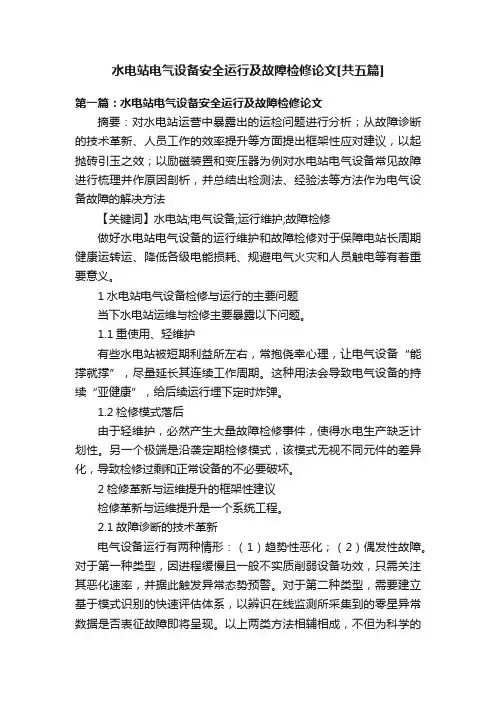 水电站电气设备安全运行及故障检修论文[共五篇]

第一篇：水电站电气设备安全运行及故障检修论文

摘要：对水电站运营中暴露出的运检问题进行分析；从故障诊断的技术革新、人员工作的效率提升等方面提出框架性应对建议，以起抛砖引玉之效；以励磁装置和变压器为例对水电站电气设备常见故障进行梳理并作原因剖析，并总结出检测法、经验法等方法作为电气设备故障的解决方法

【关键词】水电站;电气设备;运行维护;故障检修

做好水电站电气设备的运行维护和故障检修对于保障电站长周期健康运转运、降低各级电能损耗、规避电气火灾和人员触电等有着重要意义。

1 水电站电气设备检修与运行的主要问题

当下水电站运维与检修主要暴露以下问题。

1.1 重使用、轻维护

有些水电站被短期利益所左右，常抱侥幸心理，让电气设备“能撑就撑”，尽量延长其连续工作周期。这种用法会导致电气设备的持续“亚健康”，给后续运行埋下定时炸弹。

1.2 检修模式落后

由于轻维护，必然产生大量故障检修事件，使得水电生产缺乏计划性。另一个极端是沿袭定期检修模式，该模式无视不同元件的差异化，导致检修过剩和正常设备的不必要破坏。

2 检修革新与运维提升的框架性建议

检修革新与运维提升是一个系统工程。

2.1 故障诊断的技术革新

电气设备运行有两种情形：（1）趋势性恶化；（2）偶发性故障。对于第一种类型，因进程缓慢且一般不实质削弱设备功效，只需关注其恶化速率，并据此触发异常态势预警。对于第二种类型，需要建立基于模式识别的快速评估体系，以辨识在线监测所采集到的零星异常数据是否表征故障即将呈现。以上两类方法相辅相成，不但为科学的